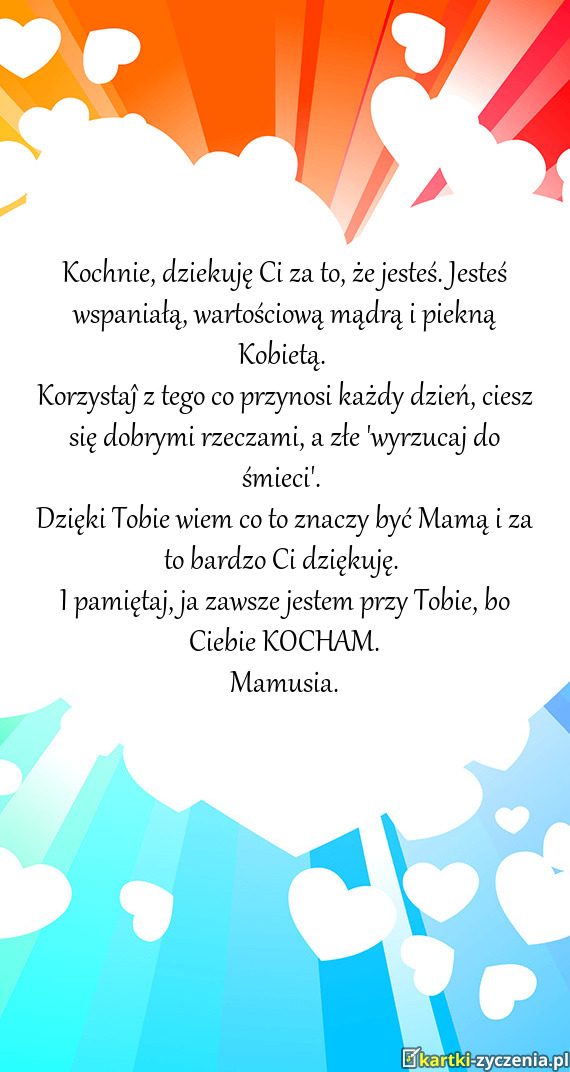 Kochnie, dziekuję Ci za to, że jesteś. Jesteś wspaniałą, wartościową mądrą i piekną Kobietą.
Korzystaĵ z tego co przynosi każdy dzień, ciesz się dobrymi rzeczami, a złe 'wyrzucaj do śmieci'.
Dzięki Tobie wiem co to znaczy być Mamą i za to bardzo Ci dziękuję.
I pamiętaj, ja zawsze jestem przy Tobie, bo Ciebie KOCHAM.
Mamusia.

kartki-zyczenia.pl